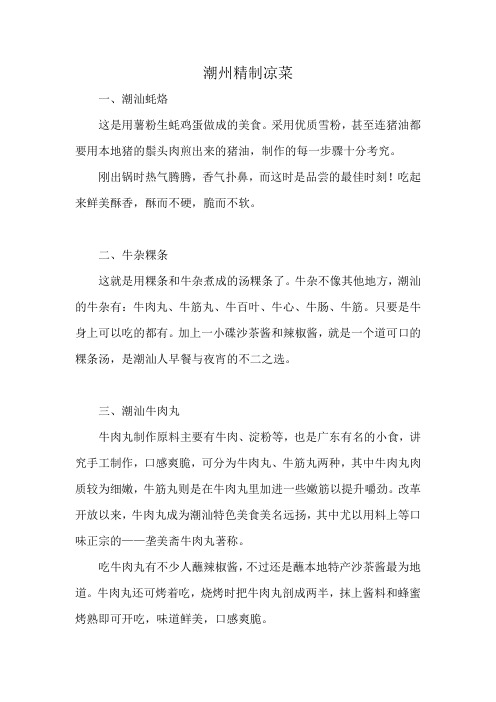 潮州精制凉菜

一、潮汕蚝烙

这是用薯粉生蚝鸡蛋做成的美食。采用优质雪粉，甚至连猪油都要用本地猪的鬃头肉煎出来的猪油，制作的每一步骤十分考究。

刚出锅时热气腾腾，香气扑鼻，而这时是品尝的最佳时刻！吃起来鲜美酥香，酥而不硬，脆而不软。

二、牛杂粿条

这就是用粿条和牛杂煮成的汤粿条了。牛杂不像其他地方，潮汕的牛杂有：牛肉丸、牛筋丸、牛百叶、牛心、牛肠、牛筋。只要是牛身上可以吃的都有。加上一小碟沙茶酱和辣椒酱，就是一个道可口的粿条汤，是潮汕人早餐与夜宵的不二之选。

三、潮汕牛肉丸

牛肉丸制作原料主要有牛肉、淀粉等，也是广东有名的小食，讲究手工制作，口感爽脆，可分为牛肉丸、牛筋丸两种，其中牛肉丸肉质较为细嫩，牛筋丸则是在牛肉丸里加进一些嫩筋以提升嚼劲。改革开放以来，牛肉丸成为潮汕特色美食美名远扬，其中尤以用料上等口味正宗的——垄美斋牛肉丸著称。

吃牛肉丸有不少人蘸辣椒酱，不过还是蘸本地特产沙茶酱最为地道。牛肉丸还可烤着吃，烧烤时把牛肉丸剖成两半，抹上酱料和蜂蜜烤熟即可开吃，味道鲜美，口感爽脆。